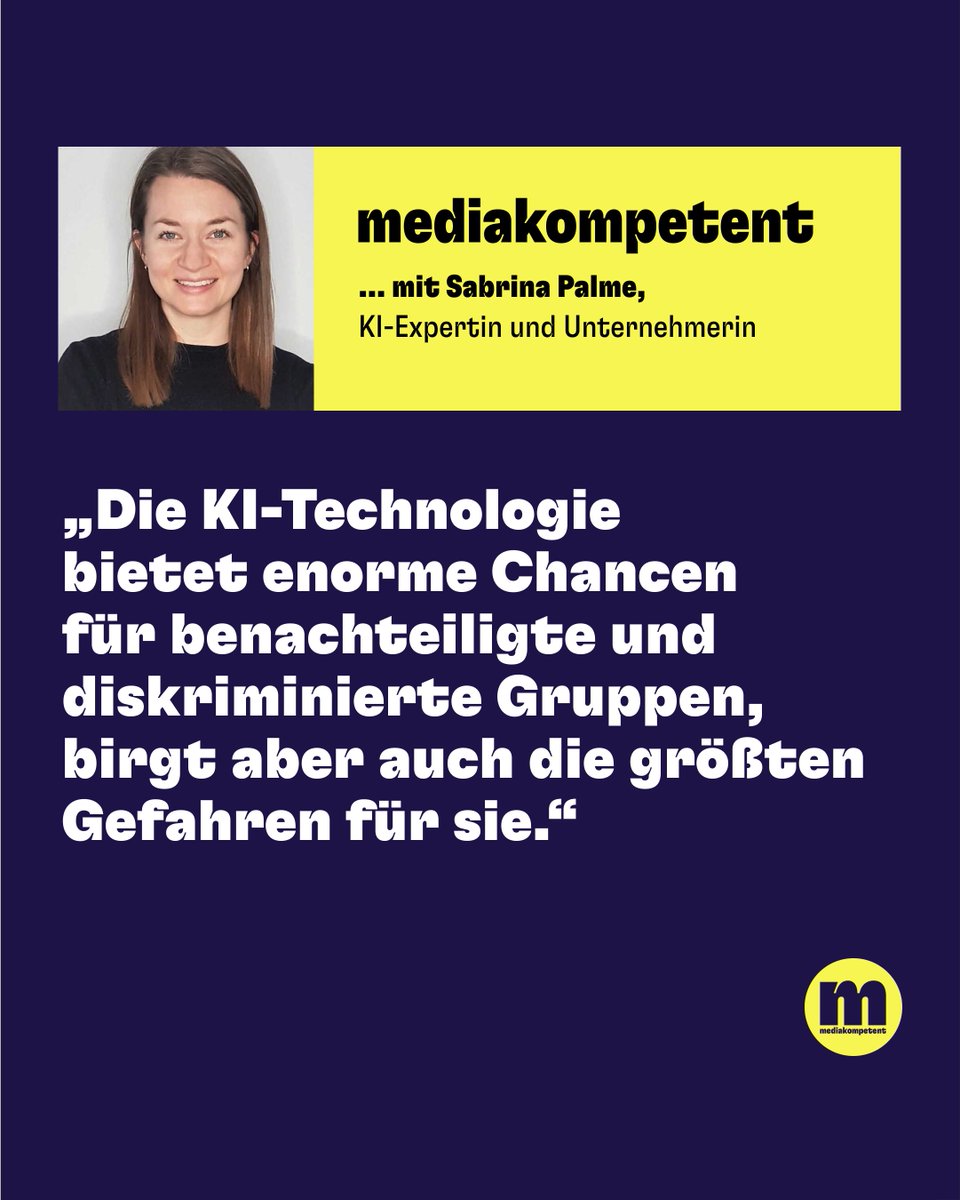 mediakompetent

... mit Sabrina Palme,
KI-Expertin und Unternehmerin

„Die KI-Technologie bietet enorme Chancen für benachteiligte und diskriminierte Gruppen, birgt aber auch die größten Gefahren für sie.“

m
mediakompetent